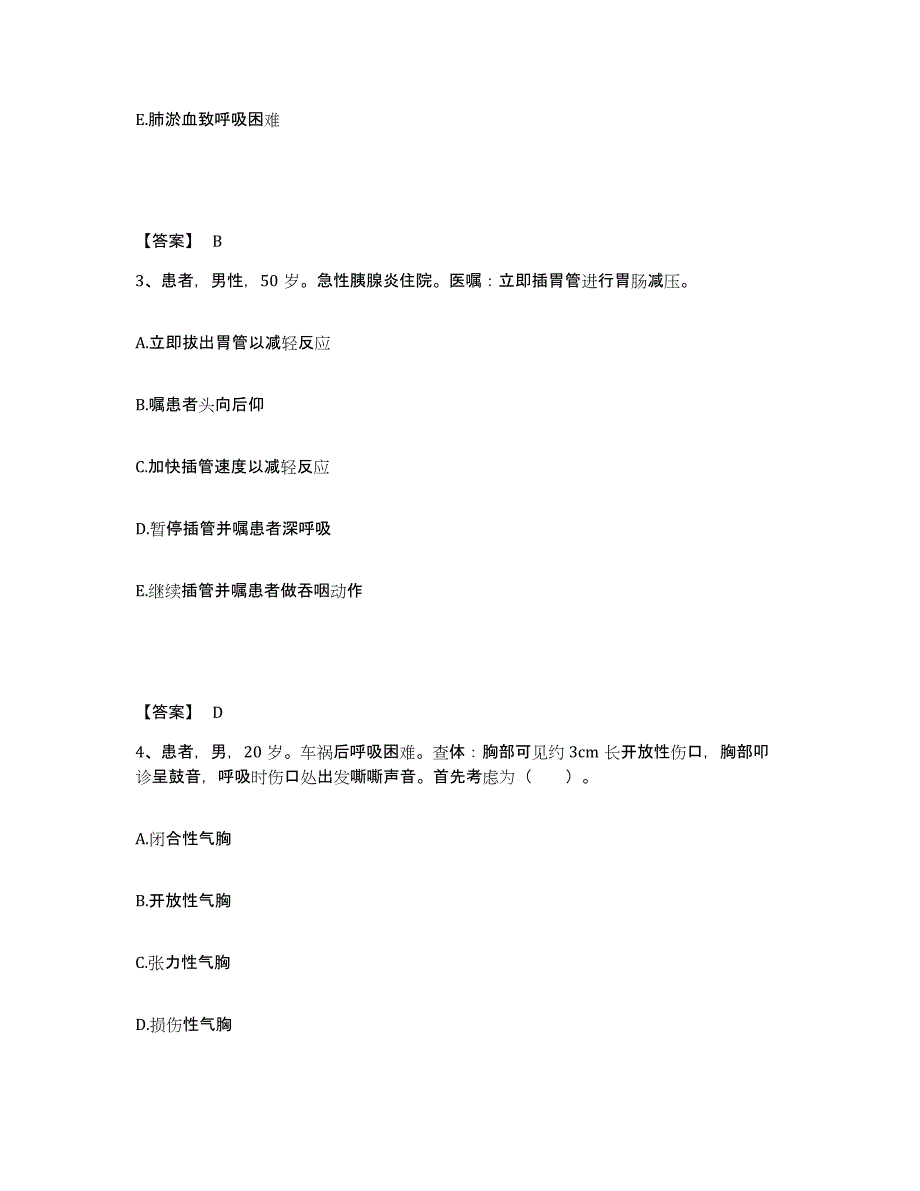 E.肺淤血致呼吸困难

【答案】 B

3、患者，男性，50 岁。急性胰腺炎住院。医嘱：立即插胃管进行胃肠减压。

A.立即拔出胃管以减轻反应

B.嘱患者头向后仰

C.加快插管速度以减轻反应

D.暂停插管并嘱患者深呼吸

E.继续插管并嘱患者做吞咽动作

【答案】 D

4、患者，男，20 岁。车祸后呼吸困难。查体：胸部可见约 3cm 长开放性伤口，胸部叩诊呈鼓音，呼吸时伤口处出发嘶嘶声音。首先考虑为（　　）。

A.闭合性气胸

B.开放性气胸

C.张力性气胸

D.损伤性气胸